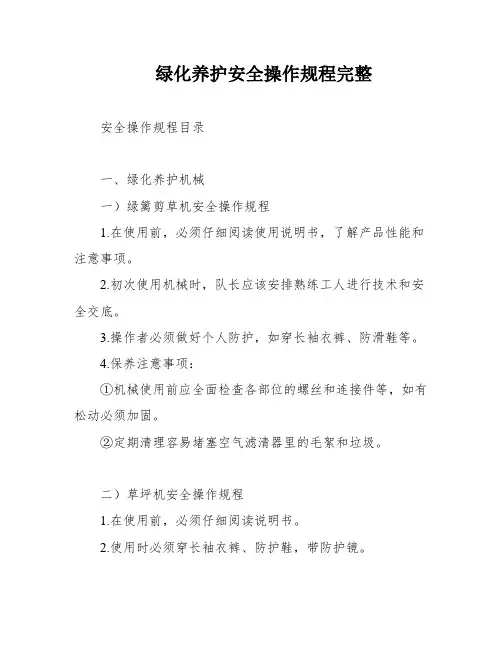 绿化养护安全操作规程完整

安全操作规程目录

一、绿化养护机械

一）绿篱剪草机安全操作规程

1.在使用前，必须仔细阅读使用说明书，了解产品性能和注意事项。

2.初次使用机械时，队长应该安排熟练工人进行技术和安全交底。

3.操作者必须做好个人防护，如穿长袖衣裤、防滑鞋等。

4.保养注意事项：

①机械使用前应全面检查各部位的螺丝和连接件等，如有松动必须加固。

②定期清理容易堵塞空气滤清器里的毛絮和垃圾。

二）草坪机安全操作规程

1.在使用前，必须仔细阅读说明书。

2.使用时必须穿长袖衣裤、防护鞋，带防护镜。